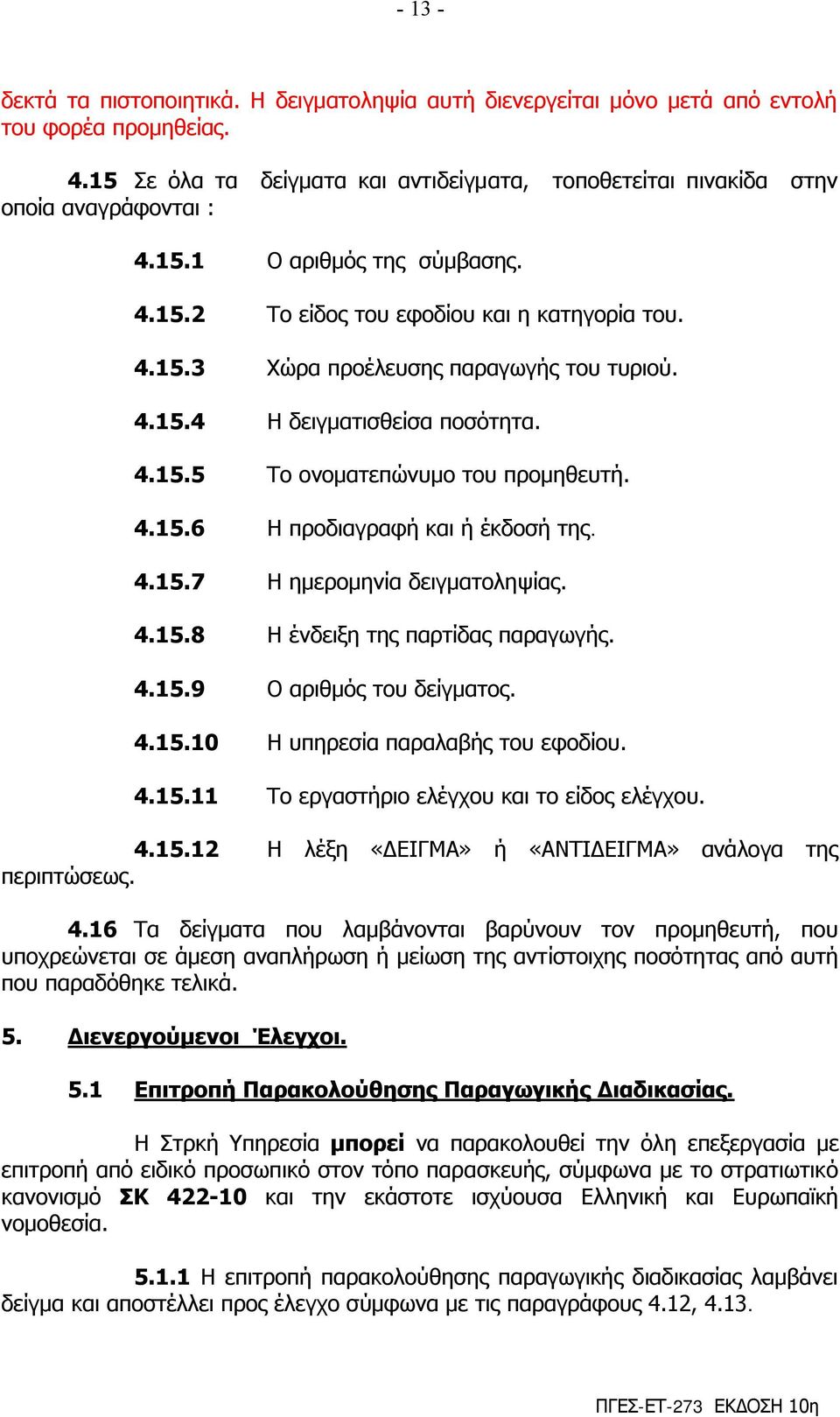 - 13 -

δεκτά τα πιστοποιητικά. Η δειγματοληψία αυτή διενεργείται μόνο μετά από εντολή του φορέα προμηθείας.

4.15 Σε όλα τα δείγματα και αντιδείγματα, τοποθετείται πινακίδα στην οποία αναγράφονται :

4.15.1 Ο αριθμός της σύμβασης.

4.15.2 Το είδος του εφοδίου και η κατηγορία του.

4.15.3 Χώρα προέλευσης παραγωγής του τυριού.

4.15.4 Η δειγματισθείσα ποσότητα.

4.15.5 Το ονοματεπώνυμο του προμηθευτή.

4.15.6 Η προδιαγραφή και ή έκδοσή της.

4.15.7 Η ημερομηνία δειγματοληψίας.

4.15.8 Η ένδειξη της παρτίδας παραγωγής.

4.15.9 Ο αριθμός του δείγματος.

4.15.10 Η υπηρεσία παραλαβής του εφοδίου.

4.15.11 Το εργαστήριο ελέγχου και το είδος ελέγχου.

4.15.12 Η λέξη «ΔΕΙΓΜΑ» ή «ΑΝΤΙΔΕΙΓΜΑ» ανάλογα της περιπτώσεως.

4.16 Τα δείγματα που λαμβάνονται βαρύνουν τον προμηθευτή, που υποχρεώνεται σε άμεση αναπλήρωση ή μείωση της αντίστοιχης ποσότητας από αυτή που παραδόθηκε τελικά.

5. Διενεργούμενοι Έλεγχοι.

5.1 Επιτροπή Παρακολούθησης Παραγωγικής Διαδικασίας.

Η Στρκή Υπηρεσία μπορεί να παρακολουθεί την όλη επεξεργασία με επιτροπή από ειδικό προσωπικό στον τόπο παρασκευής, σύμφωνα με το στρατιωτικό κανονισμό ΣΚ 422-10 και την εκάστοτε ισχύουσα Ελληνική και Ευρωπαϊκή νομοθεσία.

5.1.1 Η επιτροπή παρακολούθησης παραγωγικής διαδικασίας λαμβάνει δείγμα και αποστέλλει προς έλεγχο σύμφωνα με τις παραγράφους 4.12, 4.13.

ΠΓΕΣ-ΕΤ-273 ΕΚΔΟΣΗ 10η